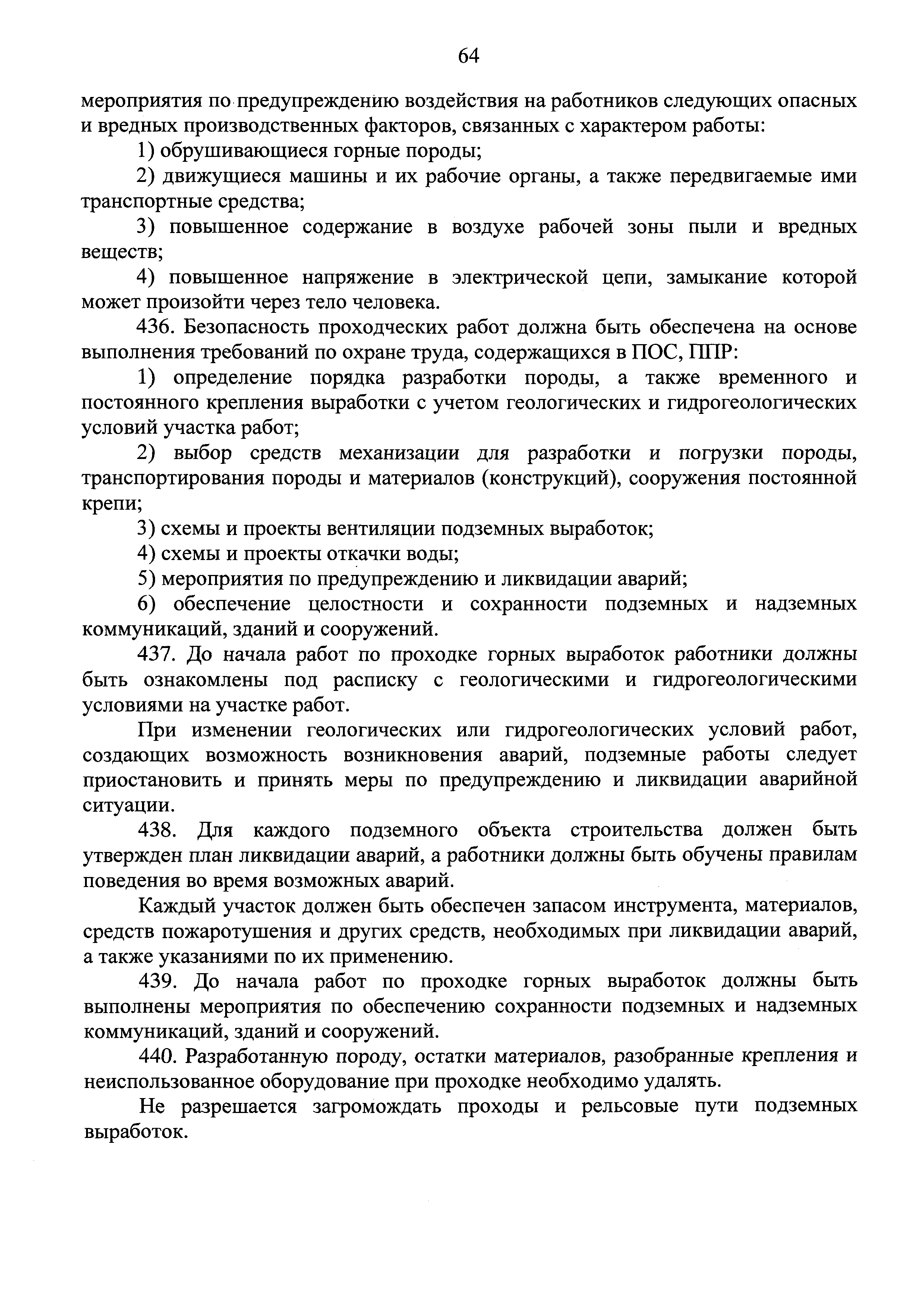 64

мероприятия по предупреждению воздействия на работников следующих опасных и вредных производственных факторов, связанных с характером работы:

1) обрушивающиеся горные породы;

2) движущиеся машины и их рабочие органы, а также передвигаемые ими транспортные средства;

3) повышенное содержание в воздухе рабочей зоны пыли и вредных веществ;

4) повышенное напряжение в электрической цепи, замыкание которой может произойти через тело человека.

436. Безопасность проходческих работ должна быть обеспечена на основе выполнения требований по охране труда, содержащихся в ПОС, ППР:

1) определение порядка разработки породы, а также временного и постоянного крепления выработки с учетом геологических и гидрогеологических условий участка работ;

2) выбор средств механизации для разработки и погрузки породы, транспортирования породы и материалов (конструкций), сооружения постоянной крепи;

3) схемы и проекты вентиляции подземных выработок;

4) схемы и проекты откачки воды;

5) мероприятия по предупреждению и ликвидации аварий;

6) обеспечение целостности и сохранности подземных и надземных коммуникаций, зданий и сооружений.

437. До начала работ по проходке горных выработок работники должны быть ознакомлены под расписку с геологическими и гидрогеологическими условиями на участке работ.

При изменении геологических или гидрогеологических условий работ, создающих возможность возникновения аварий, подземные работы следует приостановить и принять меры по предупреждению и ликвидации аварийной ситуации.

438. Для каждого подземного объекта строительства должен быть утвержден план ликвидации аварий, а работники должны быть обучены правилам поведения во время возможных аварий.

Каждый участок должен быть обеспечен запасом инструмента, материалов, средств пожаротушения и других средств, необходимых при ликвидации аварий, а также указаниями по их применению.

439. До начала работ по проходке горных выработок должны быть выполнены мероприятия по обеспечению сохранности подземных и надземных коммуникаций, зданий и сооружений.

440. Разработанную породу, остатки материалов, разобранные крепления и неиспользованное оборудование при проходке необходимо удалять.

Не разрешается загромождать проходы и рельсовые пути подземных выработок.